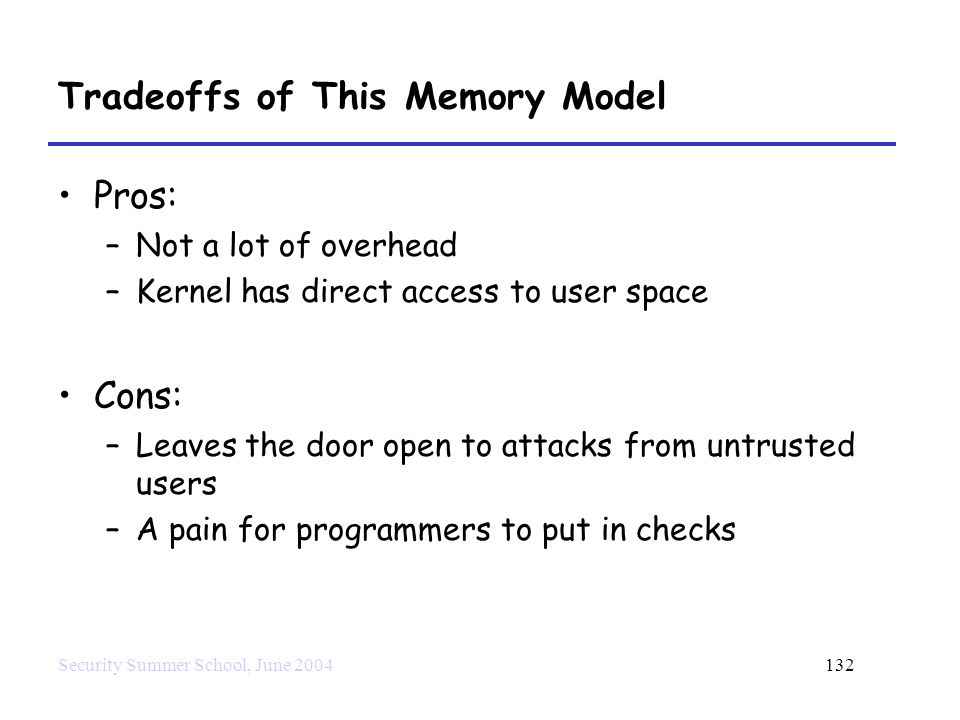 Tradeoffs of This Memory Model

• Pros:
  – Not a lot of overhead
  – Kernel has direct access to user space

• Cons:
  – Leaves the door open to attacks from untrusted users
  – A pain for programmers to put in checks

Security Summer School, June 2004

132